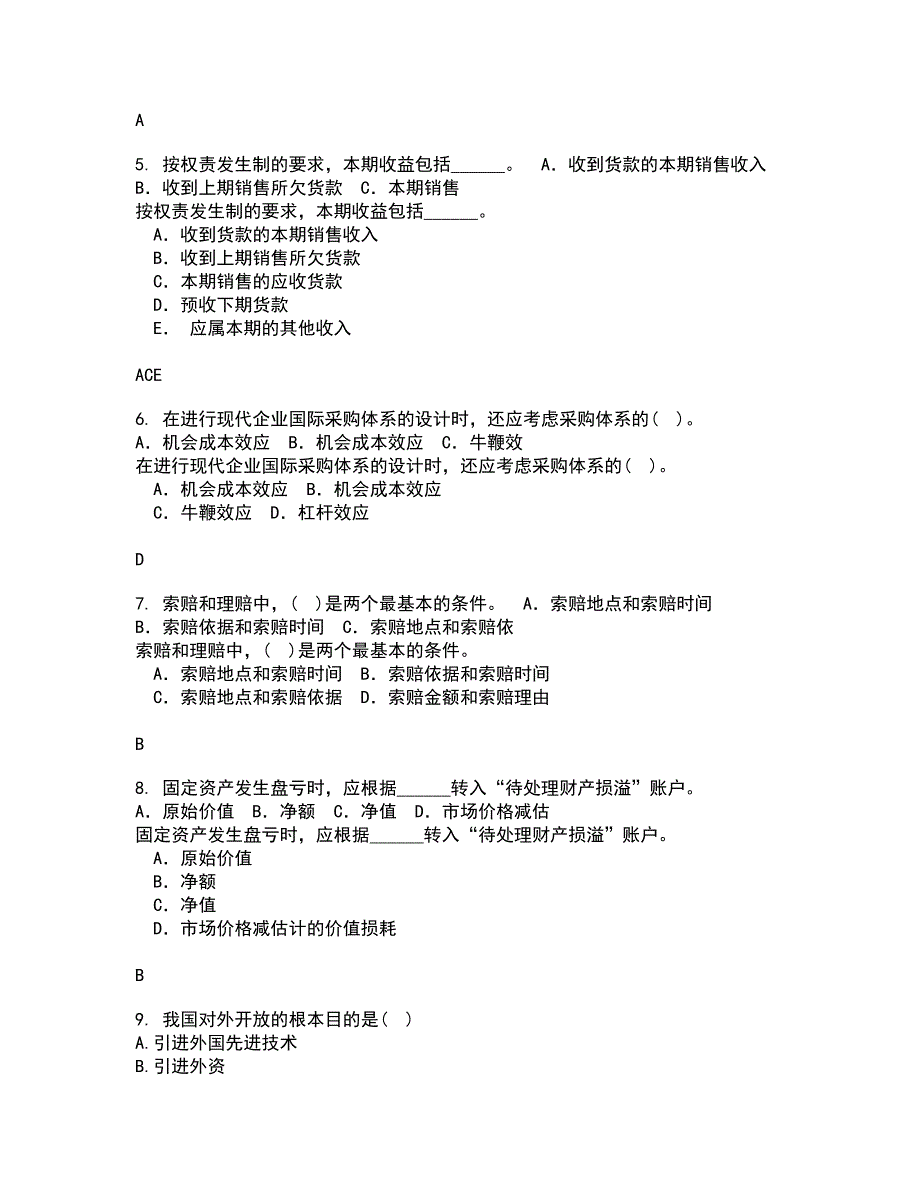 A

5. 按权责发生制的要求，本期收益包括______。 A．收到货款的本期销售收入 B．收到上期销售所欠货款 C．本期销售
按权责发生制的要求，本期收益包括______。
A．收到货款的本期销售收入
B．收到上期销售所欠货款
C．本期销售的应收货款
D．预收下期货款
E． 应属本期的其他收入

ACE

6. 在进行现代企业国际采购体系的设计时，还应考虑采购体系的( )。
A．机会成本效应 B．机会成本效应 C．牛鞭效
在进行现代企业国际采购体系的设计时，还应考虑采购体系的( )。
A．机会成本效应 B．机会成本效应
C．牛鞭效应 D．杠杆效应

D

7. 索赔和理赔中，( )是两个最基本的条件。 A．索赔地点和索赔时间 B．索赔依据和索赔时间 C．索赔地点和索赔依
索赔和理赔中，( )是两个最基本的条件。
A．索赔地点和索赔时间 B．索赔依据和索赔时间
C．索赔地点和索赔依据 D．索赔金额和索赔理由

B

8. 固定资产发生盘亏时，应根据______转入“待处理财产损溢”账户。
A．原始价值 B．净额 C．净值 D．市场价格减估
固定资产发生盘亏时，应根据______转入“待处理财产损溢”账户。
A．原始价值
B．净额
C．净值
D．市场价格减估计的价值损耗

B

9. 我国对外开放的根本目的是( )
A.引进外国先进技术
B.引进外资